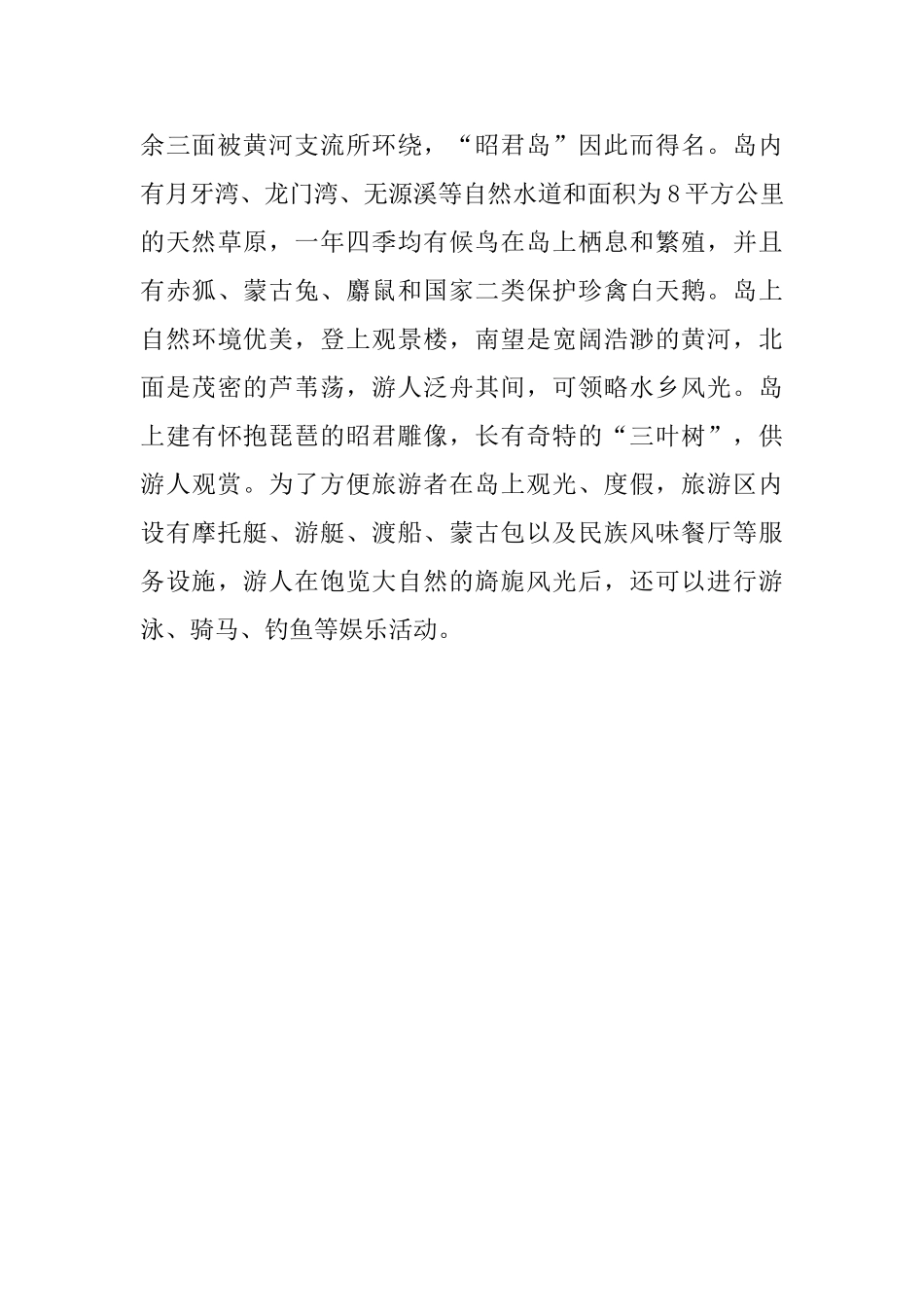 余三面被黄河支流所环绕，“昭君岛”因此而得名。岛内有月牙湾、龙门湾、无源溪等自然水道和面积为8平方公里的天然草原，一年四季均有候鸟在岛上栖息和繁殖，并且有赤狐、蒙古兔、麝鼠和国家二类保护珍禽白天鹅。岛上自然环境优美，登上观景楼，南望是宽阔浩渺的黄河，北面是茂密的芦苇荡，游人泛舟其间，可领略水乡风光。岛上建有怀抱琵琶的昭君雕像，长有奇特的“三叶树”，供游人观赏。为了方便旅游者在岛上观光、度假，旅游区内设有摩托艇、游艇、渡船、蒙古包以及民族风味餐厅等服务设施，游人在饱览大自然的旖旎风光后，还可以进行游泳、骑马、钓鱼等娱乐活动。